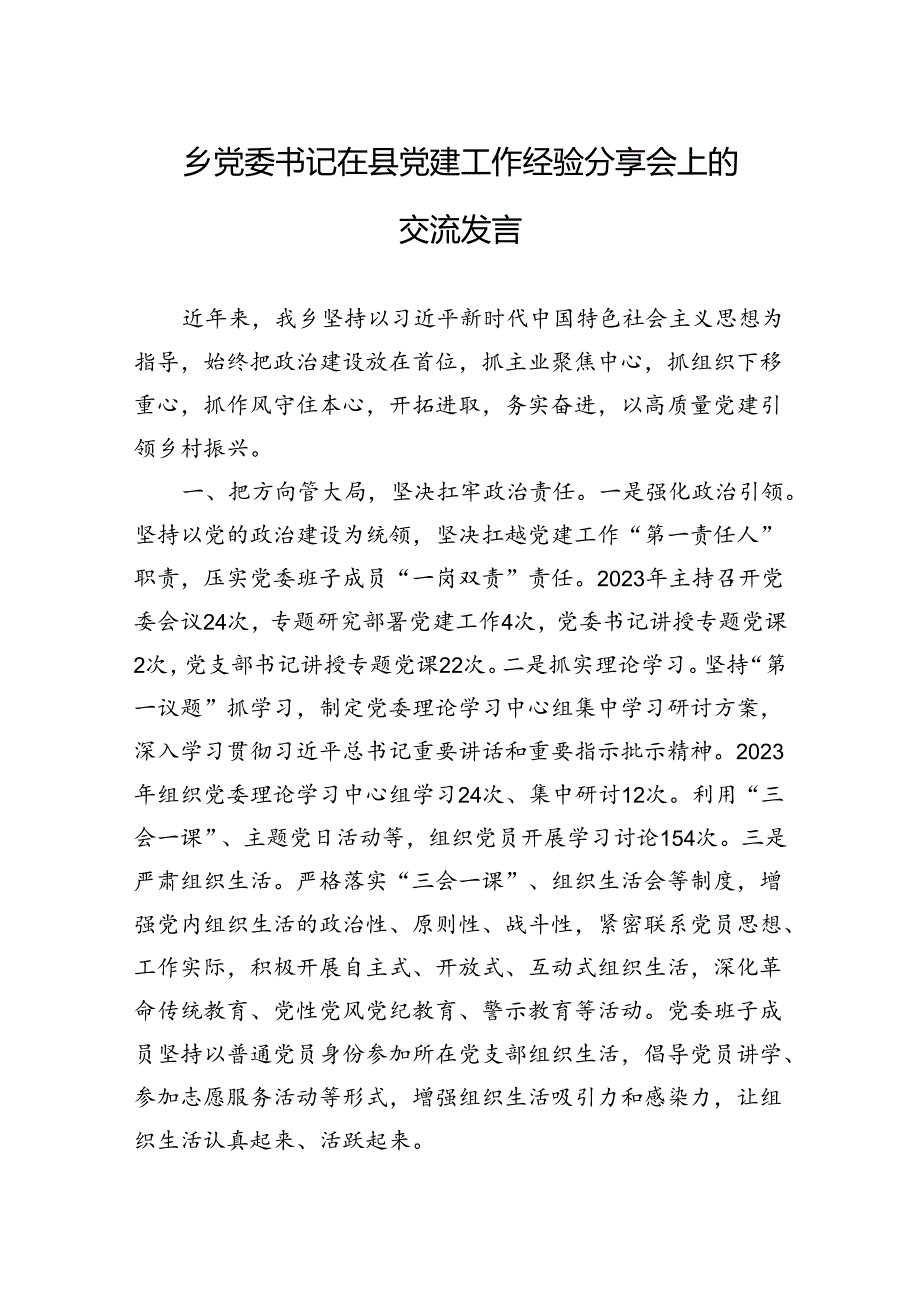 乡党委书记在县党建工作经验分享会上的交流发言

近年来，我乡坚持以习近平新时代中国特色社会主义思想为指导，始终把政治建设放在首位，抓主业聚焦中心，抓组织下移重心，抓作风守住本心，开拓进取，务实奋进，以高质量党建引领乡村振兴。

一、把方向管大局，坚决扛牢政治责任。一是强化政治引领。坚持以党的政治建设为统领，坚决扛越党建工作“第一责任人”职责，压实党委班子成员“一岗双责”责任。2023年主持召开党委会议24次，专题研究部署党建工作4次，党委书记讲授专题党课2次，党支部书记讲授专题党课22次。二是抓实理论学习。坚持“第一议题”抓学习，制定党委理论学习中心组集中学习研讨方案，深入学习贯彻习近平总书记重要讲话和重要指示批示精神。2023年组织党委理论学习中心组学习24次、集中研讨12次。利用“三会一课”、主题党日活动等，组织党员开展学习讨论154次。三是严肃组织生活。严格落实“三会一课”、组织生活会等制度，增强党内组织生活的政治性、原则性、战斗性，紧密联系党员思想、工作实际，积极开展自主式、开放式、互动式组织生活，深化革命传统教育、党性党风党纪教育、警示教育等活动。党委班子成员坚持以普通党员身份参加所在党支部组织生活，倡导党员讲学、参加志愿服务活动等形式，增强组织生活吸引力和感染力，让组织生活认真起来、活跃起来。